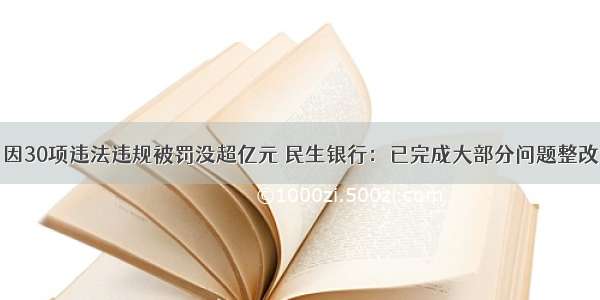 因30项违法违规被罚没超亿元 民生银行：已完成大部分问题整改

@1000zi.500zi.com